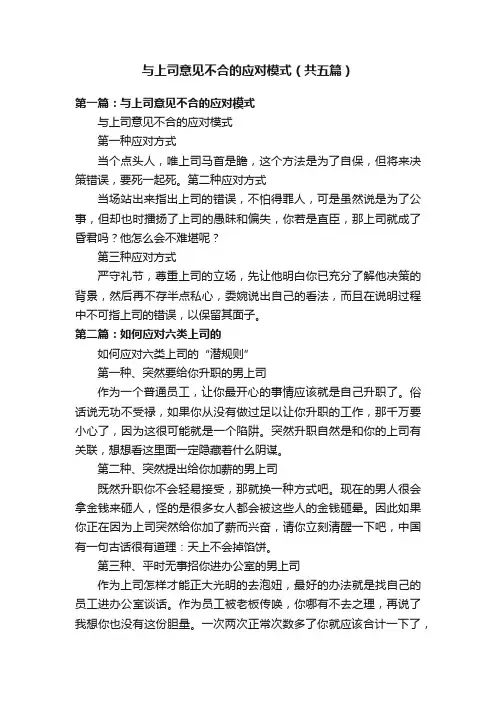 与上司意见不合的应对模式（共五篇）

第一篇：与上司意见不合的应对模式

与上司意见不合的应对模式

第一种应对方式

当个点头人，唯上司马首是瞻，这个方法是为了自保，但将来决策错误，要死一起死。第二种应对方式

当场站出来指出上司的错误，不怕得罪人，可是虽然说是为了公事，但却也时播扬了上司的愚昧和偏失，你若是直臣，那上司就成了昏君吗？他怎么会不难堪呢？

第三种应对方式

严守礼节，尊重上司的立场，先让他明白你已充分了解他决策的背景，然后再不存半点私心，委婉说出自己的看法，而且在说明过程中不可指上司的错误，以保留其面子。

第二篇：如何应对六类上司的

如何应对六类上司的“潜规则”

第一种、突然要给你升职的男上司

作为一个普通员工，让你最开心的事情应该就是自己升职了。俗话说无功不受禄，如果你从没有做过足以让你升职的工作，那千万要小心了，因为这很可能就是一个陷阱。突然升职自然是和你的上司有关联，想想看这里面一定隐藏着什么阴谋。

第二种、突然提出给你加薪的男上司

既然升职你不会轻易接受，那就换一种方式吧。现在的男人很会拿金钱来砸人，怪的是很多女人都会被这些人的金钱砸晕。因此如果你正在因为上司突然给你加了薪而兴奋，请你立刻清醒一下吧，中国有一句古话很有道理：天上不会掉馅饼。

第三种、平时无事招你进办公室的男上司

作为上司怎样才能正大光明的去泡妞，最好的办法就是找自己的员工进办公室谈话。作为员工被老板传唤，你哪有不去之理，再说了我想你也没有这份胆量。一次两次正常次数多了你就应该合计一下了，